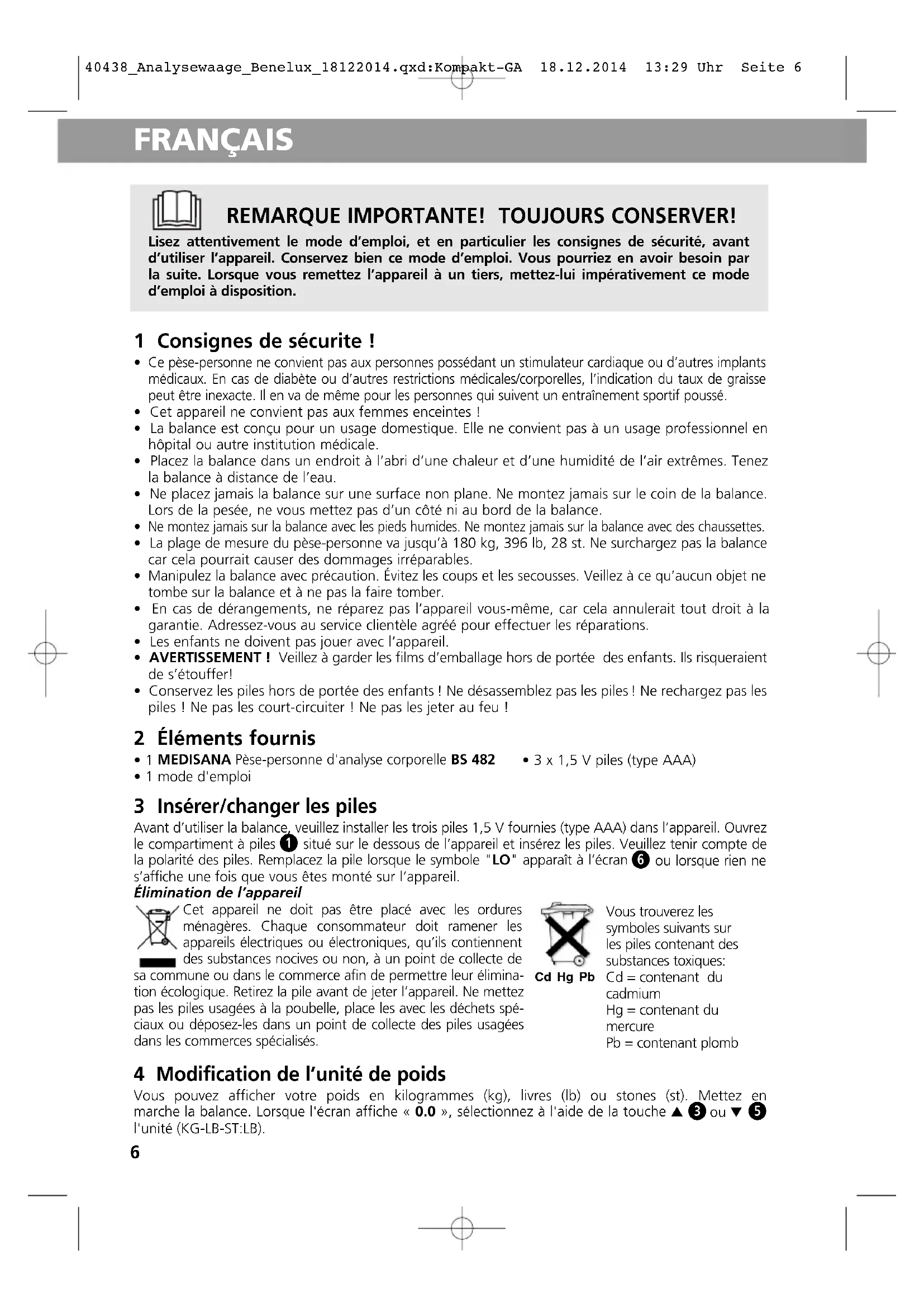 40438_Analysewaage_Benelux_18122014.qxd:Kompakt-GA 18.12.2014 13:29 Uhr Seite 6

FRANÇAIS

REMARQUE IMPORTANTE! TOUJOURS CONSERVER!
Lisez attentivement le mode d'emploi, et en particulier les consignes de sécurité, avant d'utiliser l'appareil. Conservez bien ce mode d'emploi. Vous pourriez en avoir besoin par la suite. Lorsque vous remettez l'appareil à un tiers, mettez-lui impérativement ce mode d'emploi à disposition.

1 Consignes de sécurite !
• Ce pèse-personne ne convient pas aux personnes possédant un stimulateur cardiaque ou d'autres implants médicaux. En cas de diabète ou d'autres restrictions médicales/corporelles, l'indication du taux de graisse peut être inexacte. Il en va de même pour les personnes qui suivent un entraînement sportif poussé.
• Cet appareil ne convient pas aux femmes enceintes !
• La balance est conçu pour un usage domestique. Elle ne convient pas à un usage professionnel en hôpital ou autre institution médicale.
• Placez la balance dans un endroit à l'abri d'une chaleur et d'une humidité de l'air extrêmes. Tenez la balance à distance de l'eau.
• Ne placez jamais la balance sur une surface non plane. Ne montez jamais sur le coin de la balance. Lors de la pesée, ne vous mettez pas d'un côté ni au bord de la balance.
• Ne montez jamais sur la balance avec les pieds humides. Ne montez jamais sur la balance avec des chaussettes.
• La plage de mesure du pèse-personne va jusqu'à 180 kg, 396 lb, 28 st. Ne surchargez pas la balance car cela pourrait causer des dommages irréparables.
• Manipulez la balance avec précaution. Évitez les coups et les secousses. Veillez à ce qu'aucun objet ne tombe sur la balance et à ne pas la faire tomber.
• En cas de dérangements, ne réparez pas l'appareil vous-même, car cela annulerait tout droit à la garantie. Adressez-vous au service clientèle agréé pour effectuer les réparations.
• Les enfants ne doivent pas jouer avec l'appareil.
• AVERTISSEMENT ! Veillez à garder les films d'emballage hors de portée des enfants. Ils risqueraient de s'étouffer!
• Conservez les piles hors de portée des enfants ! Ne désassemblez pas les piles ! Ne rechargez pas les piles ! Ne pas les court-circuiter ! Ne pas les jeter au feu !

2 Éléments fournis
• 1 MEDISANA Pèse-personne d'analyse corporelle BS 482
• 1 mode d'emploi
• 3 x 1,5 V piles (type AAA)

3 Insérer/changer les piles
Avant d'utiliser la balance, veuillez installer les trois piles 1,5 V fournies (type AAA) dans l'appareil. Ouvrez le compartiment à piles 1 situé sur le dessous de l'appareil et insérez les piles. Veuillez tenir compte de la polarité des piles. Remplacez la pile lorsque le symbole "LO" apparaît à l'écran 6 ou lorsque rien ne s'affiche une fois que vous êtes monté sur l'appareil.
Élimination de l'appareil
Cet appareil ne doit pas être placé avec les ordures ménagères. Chaque consommateur doit ramener les appareils électriques ou électroniques, qu'ils contiennent des substances nocives ou non, à un point de collecte de sa commune ou dans le commerce afin de permettre leur élimination écologique. Retirez la pile avant de jeter l'appareil. Ne mettez pas les piles usagées à la poubelle, place les avec les déchets spéciaux ou déposez-les dans un point de collecte des piles usagées dans les commerces spécialisés.

Cd Hg Pb
Vous trouverez les symboles suivants sur les piles contenant des substances toxiques:
Cd = contenant du cadmium
Hg = contenant du mercure
Pb = contenant plomb

4 Modification de l'unité de poids
Vous pouvez afficher votre poids en kilogrammes (kg), livres (lb) ou stones (st). Mettez en marche la balance. Lorsque l'écran affiche « 0.0 », sélectionnez à l'aide de la touche ▲ 3 ou ▼ 5 l'unité (KG-LB-ST:LB).

6